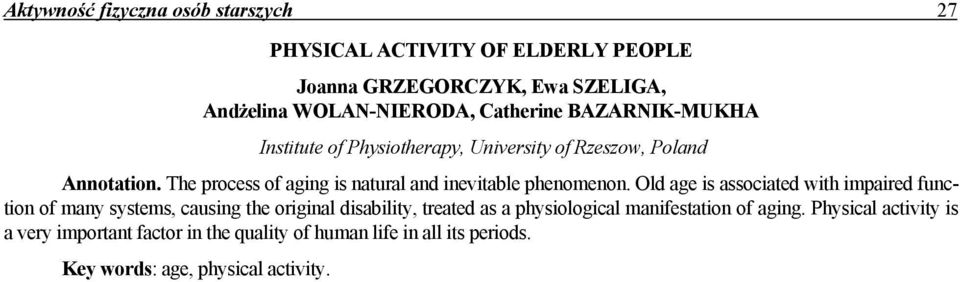 Aktywność fizyczna osób starszych 27

PHYSICAL ACTIVITY OF ELDERLY PEOPLE

Joanna GRZEGORCZYK, Ewa SZELIGA, Andżelina WOLAN-NIERODA, Catherine BAZARNIK-MUKHA

Institute of Physiotherapy, University of Rzeszow, Poland

Annotation. The process of aging is natural and inevitable phenomenon. Old age is associated with impaired function of many systems, causing the original disability, treated as a physiological manifestation of aging. Physical activity is a very important factor in the quality of human life in all its periods.

Key words: age, physical activity.